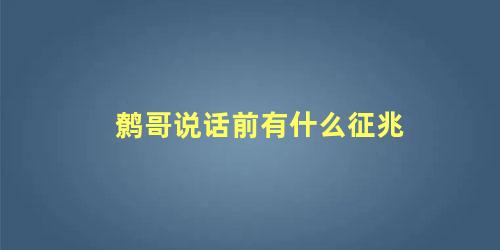 鹩哥说话前有什么征兆